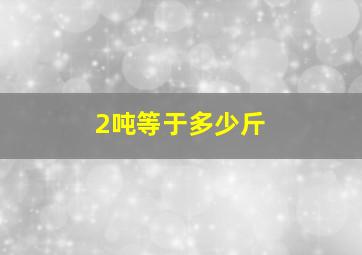 2吨等于多少斤